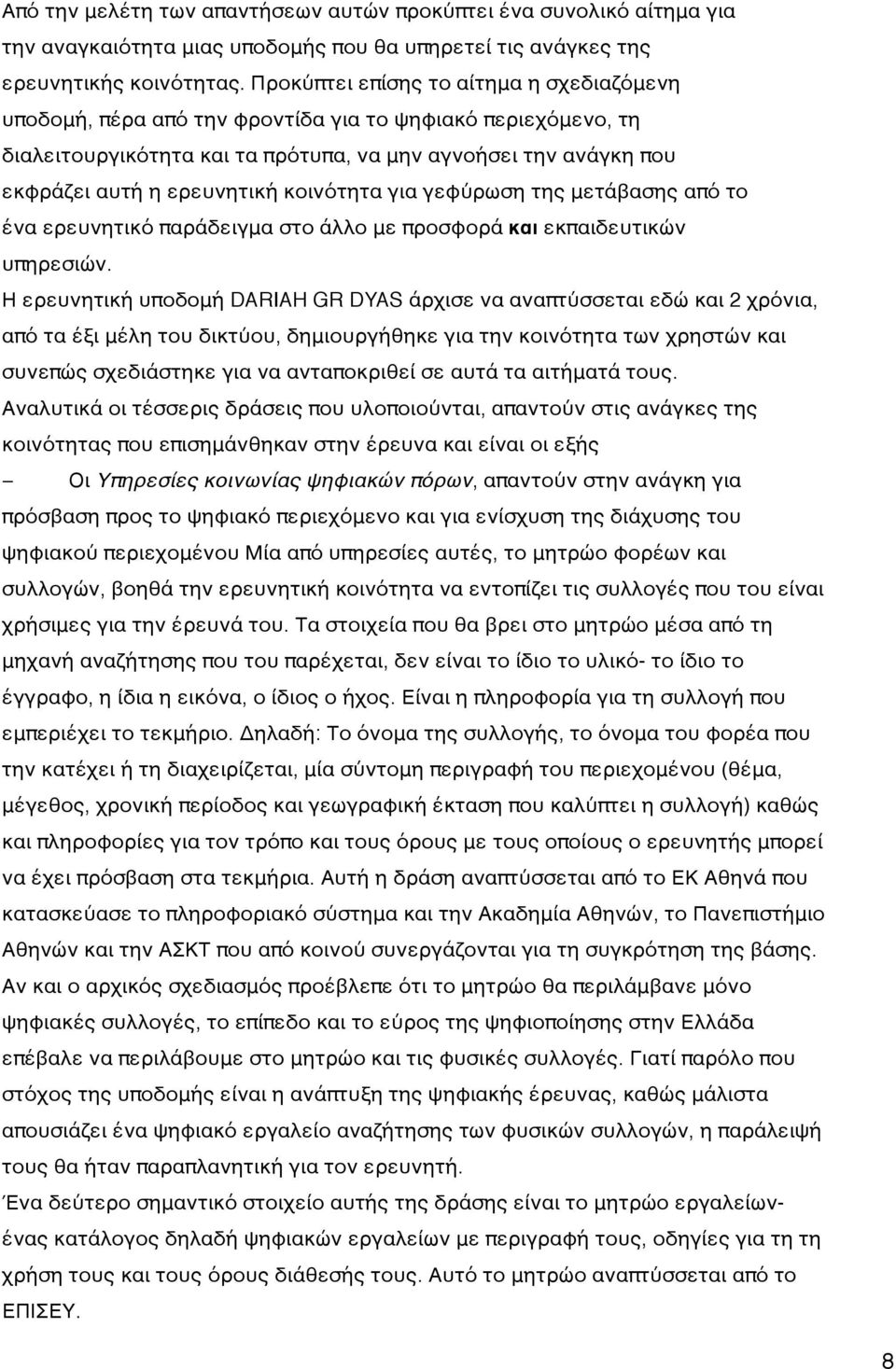 Από την μελέτη των απαντήσεων αυτών προκύπτει ένα συνολικό αίτημα για την αναγκαιότητα μιας υποδομής που θα υπηρετεί τις ανάγκες της ερευνητικής κοινότητας. Προκύπτει επίσης το αίτημα η σχεδιαζόμενη υποδομή, πέρα από την φροντίδα για το ψηφιακό περιεχόμενο, τη διαλειτουργικότητα και τα πρότυπα, να μην αγνοήσει την ανάγκη που εκφράζει αυτή η ερευνητική κοινότητα για γεφύρωση της μετάβασης από το ένα ερευνητικό παράδειγμα στο άλλο με προσφορά και εκπαιδευτικών υπηρεσιών.

Η ερευνητική υποδομή DARIAH GR DYAS άρχισε να αναπτύσσεται εδώ και 2 χρόνια, από τα έξι μέλη του δικτύου, δημιουργήθηκε για την κοινότητα των χρηστών και συνεπώς σχεδιάστηκε για να ανταποκριθεί σε αυτά τα αιτήματά τους.

Αναλυτικά οι τέσσερις δράσεις που υλοποιούνται, απαντούν στις ανάγκες της κοινότητας που επισημάνθηκαν στην έρευνα και είναι οι εξής

– Οι Υπηρεσίες κοινωνίας ψηφιακών πόρων, απαντούν στην ανάγκη για πρόσβαση προς το ψηφιακό περιεχόμενο και για ενίσχυση της διάχυσης του ψηφιακού περιεχομένου Μία από υπηρεσίες αυτές, το μητρώο φορέων και συλλογών, βοηθά την ερευνητική κοινότητα να εντοπίζει τις συλλογές που του είναι χρήσιμες για την έρευνά του. Τα στοιχεία που θα βρει στο μητρώο μέσα από τη μηχανή αναζήτησης που του παρέχεται, δεν είναι το ίδιο το υλικό- το ίδιο το έγγραφο, η ίδια η εικόνα, ο ίδιος ο ήχος. Είναι η πληροφορία για τη συλλογή που εμπεριέχει το τεκμήριο. Δηλαδή: Το όνομα της συλλογής, το όνομα του φορέα που την κατέχει ή τη διαχειρίζεται, μία σύντομη περιγραφή του περιεχομένου (θέμα, μέγεθος, χρονική περίοδος και γεωγραφική έκταση που καλύπτει η συλλογή) καθώς και πληροφορίες για τον τρόπο και τους όρους με τους οποίους ο ερευνητής μπορεί να έχει πρόσβαση στα τεκμήρια. Αυτή η δράση αναπτύσσεται από το ΕΚ Αθηνά που κατασκεύασε το πληροφοριακό σύστημα και την Ακαδημία Αθηνών, το Πανεπιστήμιο Αθηνών και την ΑΣΚΤ που από κοινού συνεργάζονται για τη συγκρότηση της βάσης. Αν και ο αρχικός σχεδιασμός προέβλεπε ότι το μητρώο θα περιλάμβανε μόνο ψηφιακές συλλογές, το επίπεδο και το εύρος της ψηφιοποίησης στην Ελλάδα επέβαλε να περιλάβουμε στο μητρώο και τις φυσικές συλλογές. Γιατί παρόλο που στόχος της υποδομής είναι η ανάπτυξη της ψηφιακής έρευνας, καθώς μάλιστα απουσιάζει ένα ψηφιακό εργαλείο αναζήτησης των φυσικών συλλογών, η παράλειψή τους θα ήταν παραπλανητική για τον ερευνητή.

Ένα δεύτερο σημαντικό στοιχείο αυτής της δράσης είναι το μητρώο εργαλείων- ένας κατάλογος δηλαδή ψηφιακών εργαλείων με περιγραφή τους, οδηγίες για τη χρήση τους και τους όρους διάθεσής τους. Αυτό το μητρώο αναπτύσσεται από το ΕΠΙΣΕΥ.

8